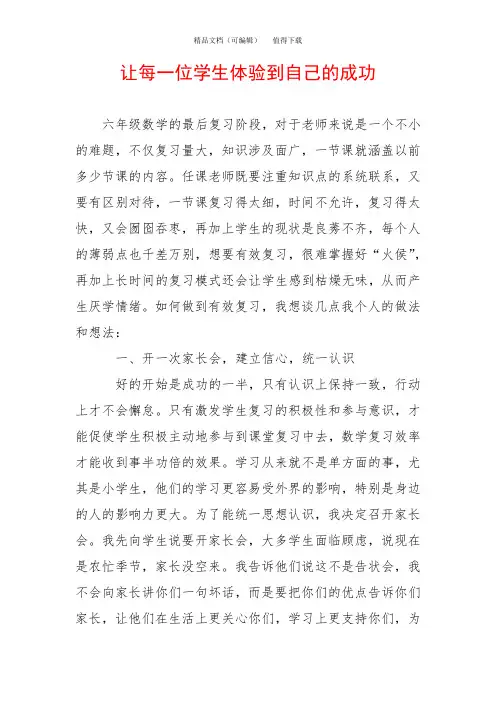 精品文档（可编辑）　　值得下载

让每一位学生体验到自己的成功

六年级数学的最后复习阶段，对于老师来说是一个不小的难题，不仅复习量大，知识涉及面广，一节课就涵盖以前多少节课的内容。任课老师既要注重知识点的系统联系，又要有区别对待，一节课复习得太细，时间不允许，复习得太快，又会囫囵吞枣，再加上学生的现状是良莠不齐，每个人的薄弱点也千差万别，想要有效复习，很难掌握好“火侯”，再加上长时间的复习模式还会让学生感到枯燥无味，从而产生厌学情绪。如何做到有效复习，我想谈几点我个人的做法和想法：

一、开一次家长会，建立信心，统一认识

好的开始是成功的一半，只有认识上保持一致，行动上才不会懈怠。只有激发学生复习的积极性和参与意识，才能促使学生积极主动地参与到课堂复习中去，数学复习效率才能收到事半功倍的效果。学习从来就不是单方面的事，尤其是小学生，他们的学习更容易受外界的影响，特别是身边的人的影响力更大。为了能统一思想认识，我决定召开家长会。我先向学生说要开家长会，大多学生面临顾虑，说现在是农忙季节，家长没空来。我告诉他们说这不是告状会，我不会向家长讲你们一句坏话，而是要把你们的优点告诉你们家长，让他们在生活上更关心你们，学习上更支持你们，为